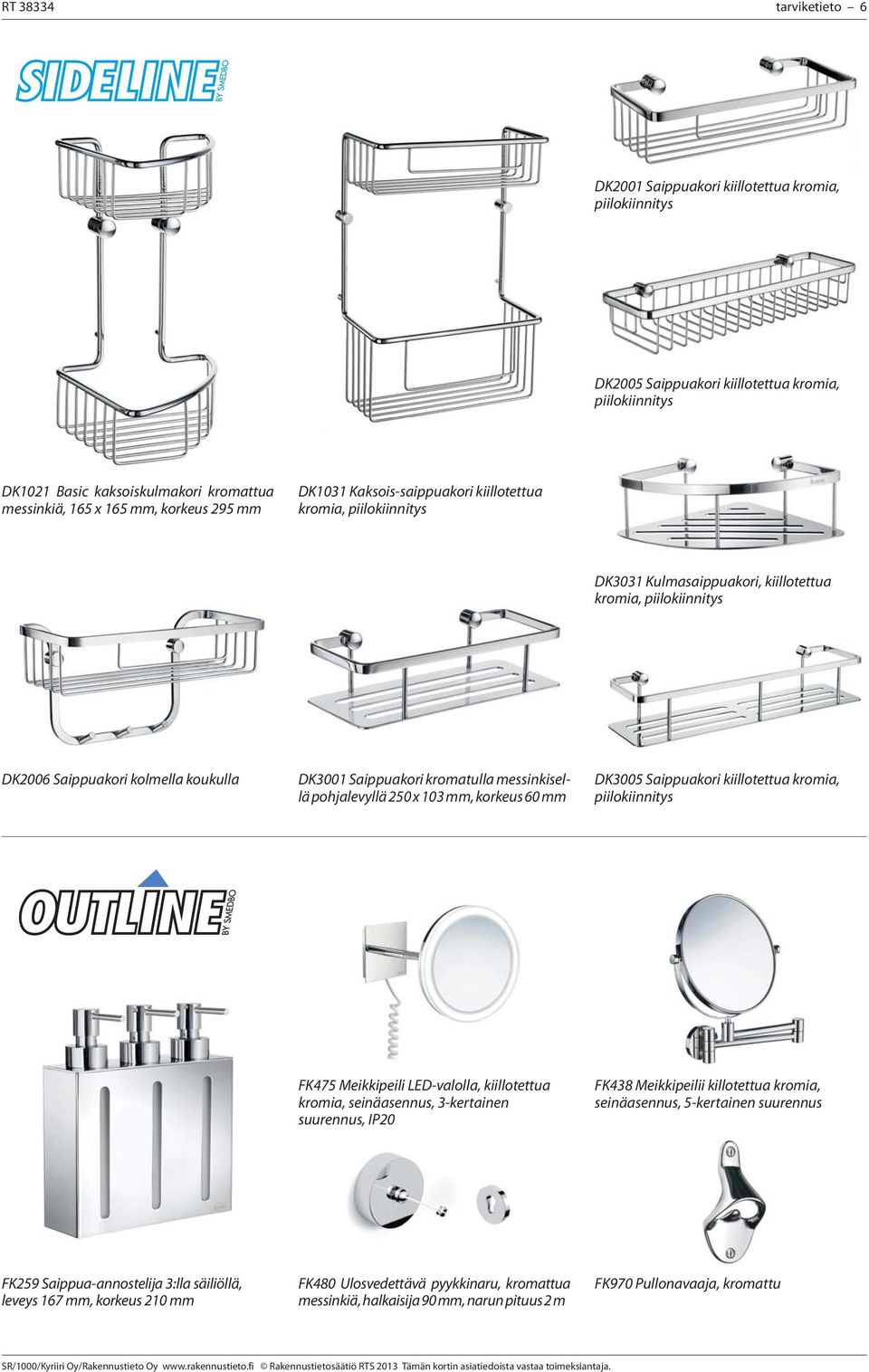 RT 38334

tarviketieto – 6

SIDELINE BY SMEDBO

DK2001 Saippuakori kiillotettua kromia, piilokiinnitys

DK2005 Saippuakori kiillotettua kromia, piilokiinnitys

DK1021 Basic kaksoiskulmakori kromattua messinkiä, 165 x 165 mm, korkeus 295 mm

DK1031 Kaksois-saippuakori kiillotettua kromia, piilokiinnitys

DK3031 Kulmasaippuakori, kiillotettua kromia, piilokiinnitys

DK2006 Saippuakori kolmella koukulla

DK3001 Saippuakori kromatulla messinkisellä pohjalevyllä 250 x 103 mm, korkeus 60 mm

DK3005 Saippuakori kiillotettua kromia, piilokiinnitys

OUTLINE BY SMEDBO

FK475 Meikkipeili LED-valolla, kiillotettua kromia, seinäasennus, 3-kertainen suurennus, IP20

FK438 Meikkipeilii killotettua kromia, seinäasennus, 5-kertainen suurennus

FK259 Saippua-annostelija 3:lla säiliöllä, leveys 167 mm, korkeus 210 mm

FK480 Ulosvedettävä pyykkinaru, kromattua messinkiä, halkaisija 90 mm, narun pituus 2 m

FK970 Pullonavaaja, kromattu

SR/1000/Kyriiri Oy/Rakennustieto Oy www.rakennustieto.fi © Rakennustietosäätiö RTS 2013 Tämän kortin asiatiedoista vastaa toimeksiantaja.